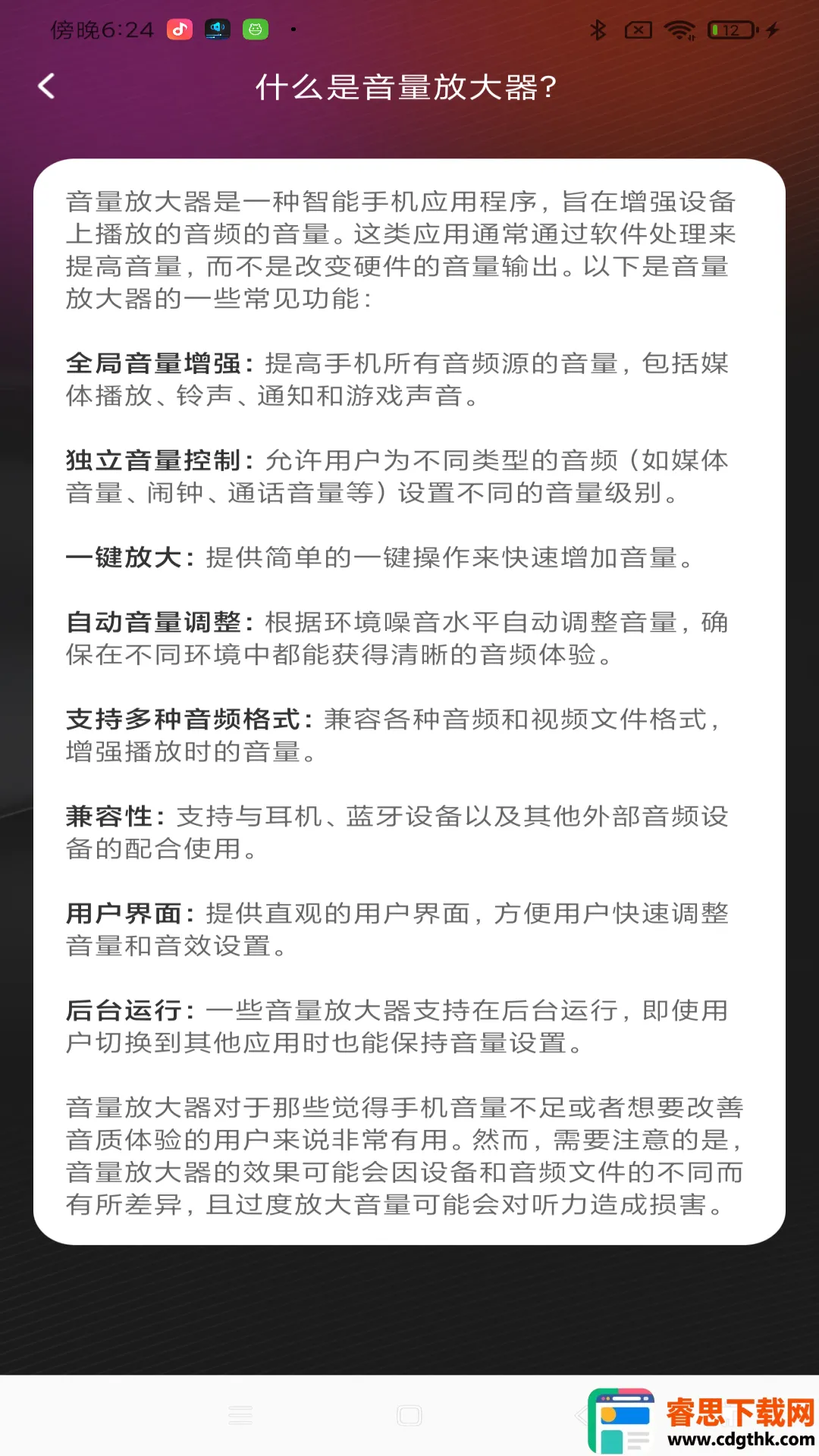 傍晚6:24

12

什么是音量放大器?

音量放大器是一种智能手机应用程序，旨在增强设备上播放的音频的音量。这类应用通常通过软件处理来提高音量，而不是改变硬件的音量输出。以下是音量放大器的一些常见功能：

全局音量增强：提高手机所有音频源的音量，包括媒体播放、铃声、通知和游戏声音。

独立音量控制：允许用户为不同类型的音频（如媒体音量、闹钟、通话音量等）设置不同的音量级别。

一键放大：提供简单的一键操作来快速增加音量。

自动音量调整：根据环境噪音水平自动调整音量，确保在不同环境中都能获得清晰的音频体验。

支持多种音频格式：兼容各种音频和视频文件格式，增强播放时的音量。

兼容性：支持与耳机、蓝牙设备以及其他外部音频设备的配合使用。

用户界面：提供直观的用户界面，方便用户快速调整音量和音效设置。

后台运行：一些音量放大器支持在后台运行，即使用户切换到其他应用时也能保持音量设置。

音量放大器对于那些觉得手机音量不足或者想要改善音质体验的用户来说非常有用。然而，需要注意的是，音量放大器的效果可能会因设备和音频文件的不同而有所差异，且过度放大音量可能会对听力造成损害。

睿思下载网
www.cdgthk.com